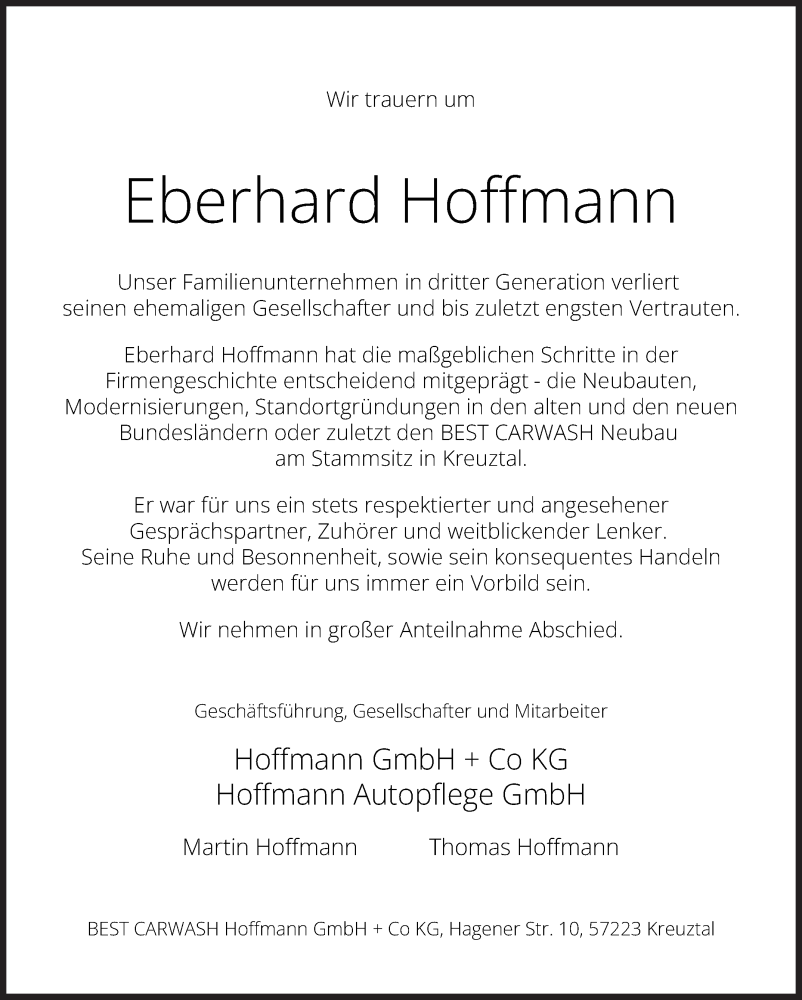 Wir trauern um

Eberhard Hoffmann

Unser Familienunternehmen in dritter Generation verliert seinen ehemaligen Gesellschafter und bis zuletzt engsten Vertrauten.

Eberhard Hoffmann hat die maßgeblichen Schritte in der Firmengeschichte entscheidend mitgeprägt - die Neubauten, Modernisierungen, Standortgründungen in den alten und den neuen Bundesländern oder zuletzt den BEST CARWASH Neubau am Stammsitz in Kreuztal.

Er war für uns ein stets respektierter und angesehener Gesprächspartner, Zuhörer und weitblickender Lenker. Seine Ruhe und Besonnenheit, sowie sein konsequentes Handeln werden für uns immer ein Vorbild sein.

Wir nehmen in großer Anteilnahme Abschied.

Geschäftsführung, Gesellschafter und Mitarbeiter

Hoffmann GmbH + Co KG
Hoffmann Autopflege GmbH

Martin Hoffmann Thomas Hoffmann

BEST CARWASH Hoffmann GmbH + Co KG, Hagener Str. 10, 57223 Kreuztal